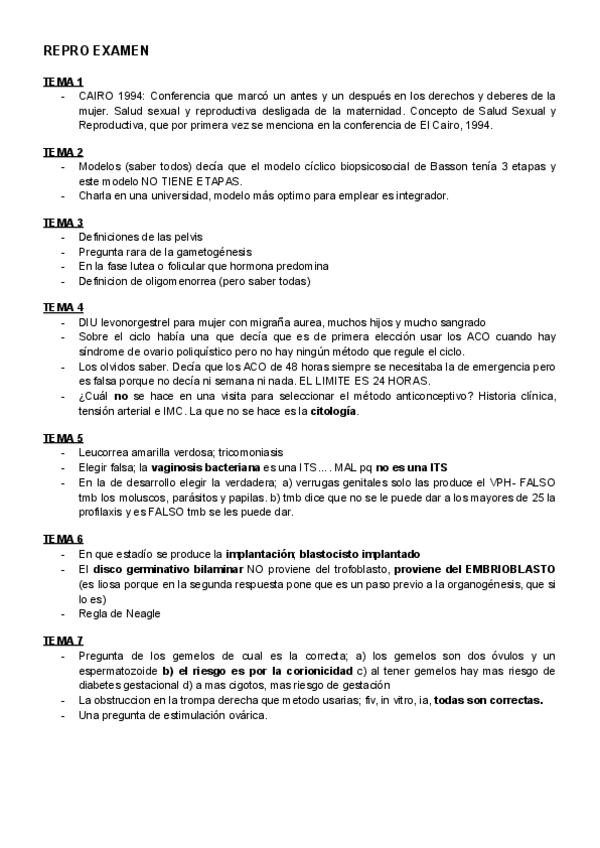 REPRO EXAMEN

TEMA 1
- CAIRO 1994: Conferencia que marcó un antes y un después en los derechos y deberes de la mujer. Salud sexual y reproductiva desligada de la maternidad. Concepto de Salud Sexual y Reproductiva, que por primera vez se menciona en la conferencia de El Cairo, 1994.

TEMA 2
- Modelos (saber todos) decía que el modelo cíclico biopsicosocial de Basson tenía 3 etapas y este modelo NO TIENE ETAPAS.
- Charla en una universidad, modelo más optimo para emplear es integrador.

TEMA 3
- Definiciones de las pelvis
- Pregunta rara de la gametogénesis
- En la fase lutea o folicular que hormona predomina
- Definicion de oligomenorrea (pero saber todas)

TEMA 4
- DIU levonorgestrel para mujer con migraña aurea, muchos hijos y mucho sangrado
- Sobre el ciclo había una que decía que es de primera elección usar los ACO cuando hay síndrome de ovario poliquístico pero no hay ningún método que regule el ciclo.
- Los olvidos saber. Decía que los ACO de 48 horas siempre se necesitaba la de emergencia pero es falsa porque no decía ni semana ni nada. EL LIMITE ES 24 HORAS.
- ¿Cuál no se hace en una visita para seleccionar el método anticonceptivo? Historia clínica, tensión arterial e IMC. La que no se hace es la citología.

TEMA 5
- Leucorrea amarilla verdosa; tricomoniasis
- Elegir falsa; la vaginosis bacteriana es una ITS…. MAL pq no es una ITS
- En la de desarrollo elegir la verdadera; a) verrugas genitales solo las produce el VPH- FALSO tmb los moluscos, parásitos y papilas. b) tmb dice que no se le puede dar a los mayores de 25 la profilaxis y es FALSO tmb se les puede dar.

TEMA 6
- En que estadío se produce la implantación; blastocisto implantado
- El disco germinativo bilaminar NO proviene del trofoblasto, proviene del EMBRIOBLASTO (es liosa porque en la segunda respuesta pone que es un paso previo a la organogénesis, que si lo es)
- Regla de Neagle

TEMA 7
- Pregunta de los gemelos de cual es la correcta; a) los gemelos son dos óvulos y un espermatozoide b) el riesgo es por la corionicidad c) al tener gemelos hay mas riesgo de diabetes gestacional d) a mas cigotos, mas riesgo de gestación
- La obstruccion en la trompa derecha que metodo usarias; fiv, in vitro, ia, todas son correctas.
- Una pregunta de estimulación ovárica.